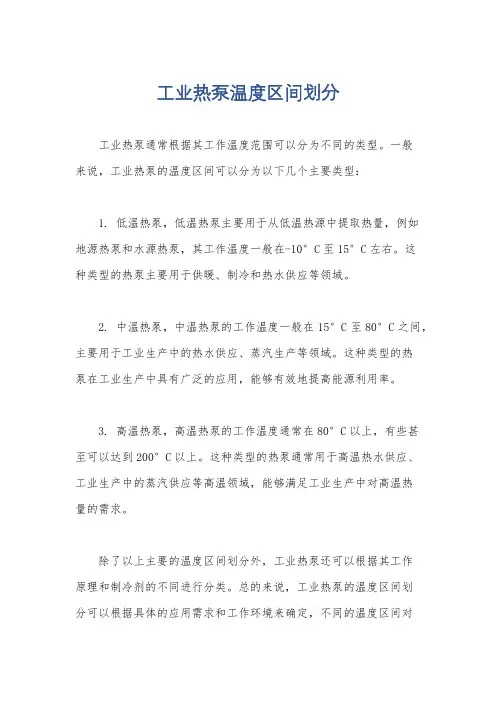 工业热泵温度区间划分

工业热泵通常根据其工作温度范围可以分为不同的类型。一般来说，工业热泵的温度区间可以分为以下几个主要类型：

1. 低温热泵，低温热泵主要用于从低温热源中提取热量，例如地源热泵和水源热泵，其工作温度一般在-10° C至15° C左右。这种类型的热泵主要用于供暖、制冷和热水供应等领域。

2. 中温热泵，中温热泵的工作温度一般在15° C至80° C之间，主要用于工业生产中的热水供应、蒸汽生产等领域。这种类型的热泵在工业生产中具有广泛的应用，能够有效地提高能源利用率。

3. 高温热泵，高温热泵的工作温度通常在80° C以上，有些甚至可以达到200° C以上。这种类型的热泵通常用于高温热水供应、工业生产中的蒸汽供应等高温领域，能够满足工业生产中对高温热量的需求。

除了以上主要的温度区间划分外，工业热泵还可以根据其工作原理和制冷剂的不同进行分类。总的来说，工业热泵的温度区间划分可以根据具体的应用需求和工作环境来确定，不同的温度区间对